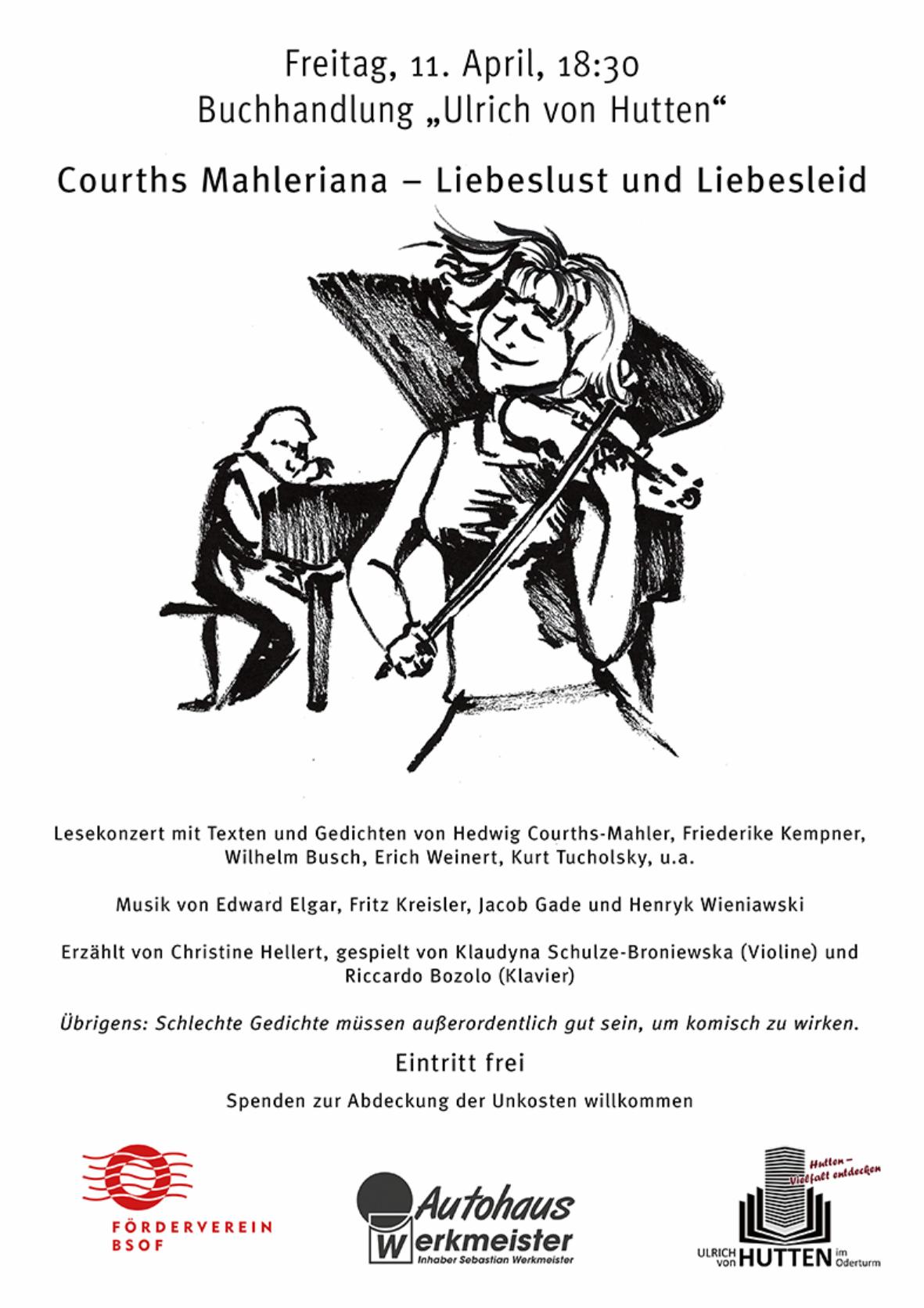 Freitag, 11. April, 18:30
Buchhandlung „Ulrich von Hutten“

Courths Mahleriana – Liebeslust und Liebesleid

Lesekonzert mit Texten und Gedichten von Hedwig Courths-Mahler, Friederike Kempner, Wilhelm Busch, Erich Weinert, Kurt Tucholsky, u.a.

Musik von Edward Elgar, Fritz Kreisler, Jacob Gade und Henryk Wieniawski

Erzählt von Christine Hellert, gespielt von Klaudyna Schulze-Broniewska (Violine) und Riccardo Bozolo (Klavier)

Übrigens: Schlechte Gedichte müssen außerordentlich gut sein, um komisch zu wirken.

Eintritt frei

Spenden zur Abdeckung der Unkosten willkommen

FÖRDERVEREIN BSOF

Autohaus Werkmeister
Inhaber Sebastian Werkmeister

Hutten – Vielfalt entdecken
ULRICH von HUTTEN im Oderturm